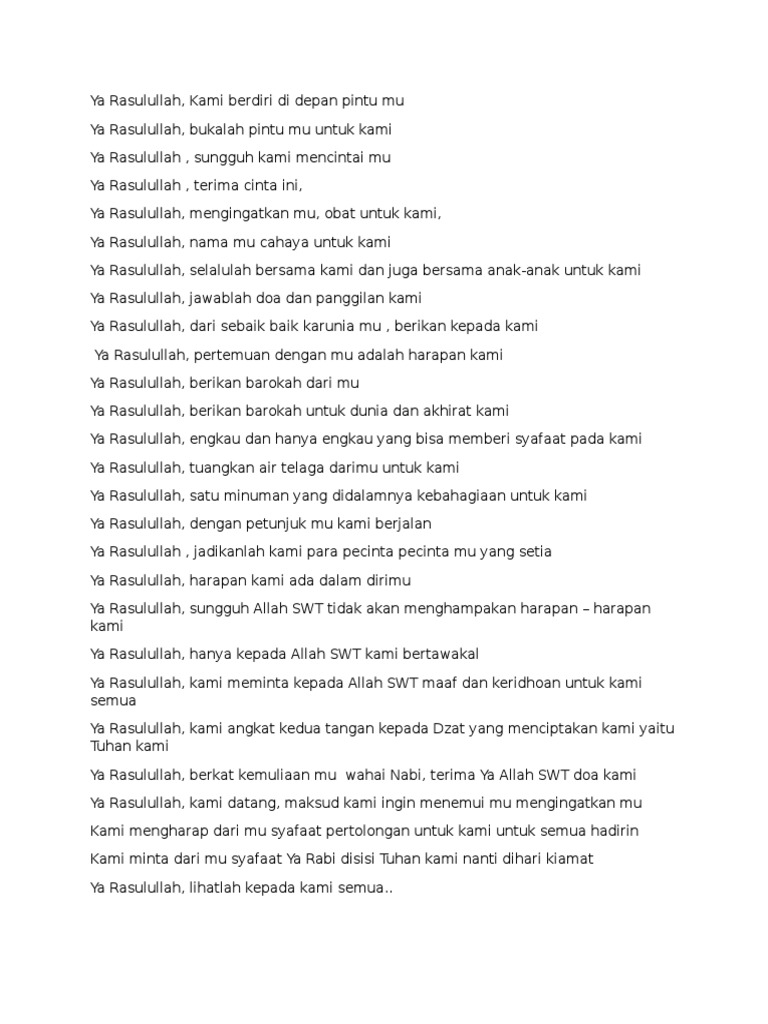 Ya Rasulullah, Kami berdiri di depan pintu mu

Ya Rasulullah, bukalah pintu mu untuk kami

Ya Rasulullah , sungguh kami mencintai mu

Ya Rasulullah , terima cinta ini,

Ya Rasulullah, mengingatkan mu, obat untuk kami,

Ya Rasulullah, nama mu cahaya untuk kami

Ya Rasulullah, selalulah bersama kami dan juga bersama anak-anak untuk kami

Ya Rasulullah, jawablah doa dan panggilan kami

Ya Rasulullah, dari sebaik baik karunia mu , berikan kepada kami

Ya Rasulullah, pertemuan dengan mu adalah harapan kami

Ya Rasulullah, berikan barokah dari mu

Ya Rasulullah, berikan barokah untuk dunia dan akhirat kami

Ya Rasulullah, engkau dan hanya engkau yang bisa memberi syafaat pada kami

Ya Rasulullah, tuangkan air telaga darimu untuk kami

Ya Rasulullah, satu minuman yang didalamnya kebahagiaan untuk kami

Ya Rasulullah, dengan petunjuk mu kami berjalan

Ya Rasulullah , jadikanlah kami para pecinta pecinta mu yang setia

Ya Rasulullah, harapan kami ada dalam dirimu

Ya Rasulullah, sungguh Allah SWT tidak akan menghampakan harapan – harapan kami

Ya Rasulullah, hanya kepada Allah SWT kami bertawakal

Ya Rasulullah, kami meminta kepada Allah SWT maaf dan keridhoan untuk kami semua

Ya Rasulullah, kami angkat kedua tangan kepada Dzat yang menciptakan kami yaitu Tuhan kami

Ya Rasulullah, berkat kemuliaan mu wahai Nabi, terima Ya Allah SWT doa kami

Ya Rasulullah, kami datang, maksud kami ingin menemui mu mengingatkan mu

Kami mengharap dari mu syafaat pertolongan untuk kami untuk semua hadirin

Kami minta dari mu syafaat Ya Rabi disisi Tuhan kami nanti dihari kiamat

Ya Rasulullah, lihatlah kepada kami semua..